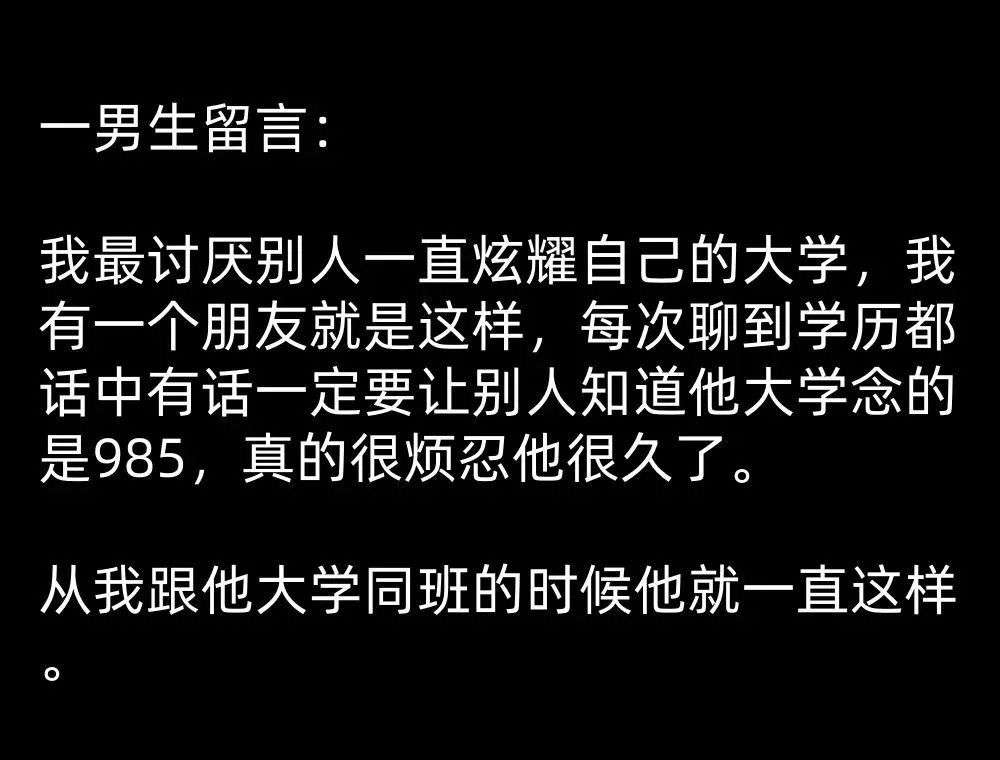 一男生留言：

我最讨厌别人一直炫耀自己的大学，我有一个朋友就是这样，每次聊到学历都话中有话一定要让别人知道他大学念的是985，真的很烦忍他很久了。

从我跟他大学同班的时候他就一直这样。